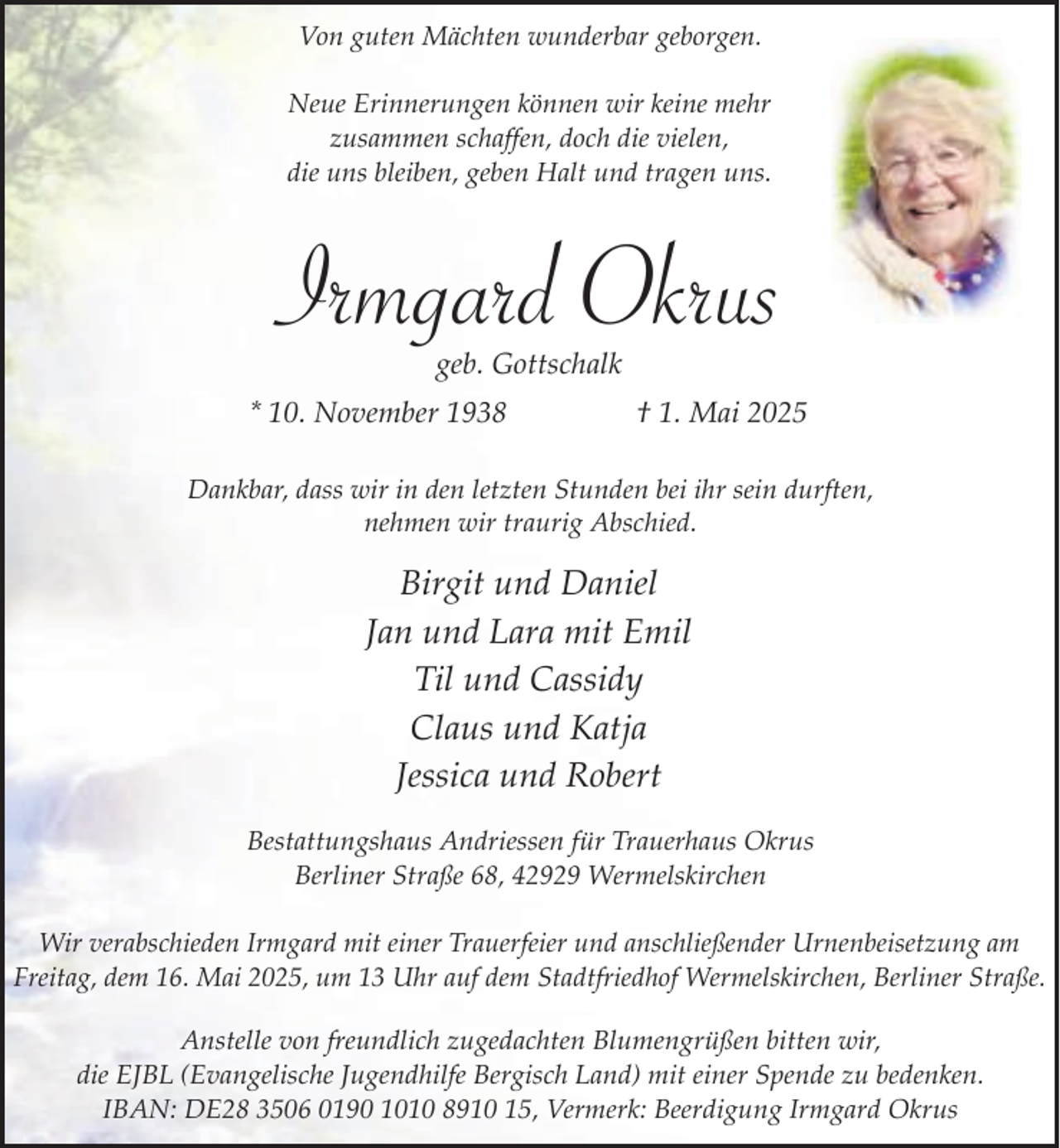 Von guten Mächten wunderbar geborgen.

Neue Erinnerungen können wir keine mehr
zusammen schaffen, doch die vielen,
die uns bleiben, geben Halt und tragen uns.

Irmgard Okrus

geb. Gottschalk

* 10. November 1938 † 1. Mai 2025

Dankbar, dass wir in den letzten Stunden bei ihr sein durften, nehmen wir traurig Abschied.

Birgit und Daniel
Jan und Lara mit Emil
Til und Cassidy
Claus und Katja
Jessica und Robert

Bestattungshaus Andriessen für Trauerhaus Okrus
Berliner Straße 68, 42929 Wermelskirchen

Wir verabschieden Irmgard mit einer Trauerfeier und anschließender Urnenbeisetzung am Freitag, dem 16. Mai 2025, um 13 Uhr auf dem Stadtfriedhof Wermelskirchen, Berliner Straße.

Anstelle von freundlich zugedachten Blumengrüßen bitten wir, die EJBL (Evangelische Jugendhilfe Bergisch Land) mit einer Spende zu bedenken.
IBAN: DE28 3506 0190 1010 8910 15, Vermerk: Beerdigung Irmgard Okrus